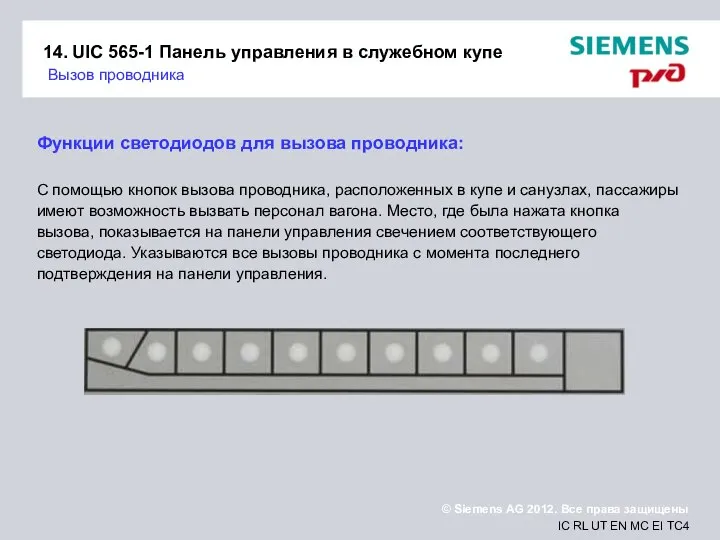 14. UIC 565-1 Панель управления в служебном купе
Вызов проводника

SIEMENS
РЖД

Функции светодиодов для вызова проводника:

С помощью кнопок вызова проводника, расположенных в купе и санузлах, пассажиры имеют возможность вызвать персонал вагона. Место, где была нажата кнопка вызова, показывается на панели управления свечением соответствующего светодиода. Указываются все вызовы проводника с момента последнего подтверждения на панели управления.

© Siemens AG 2012. Все права защищены
IC RL UT EN MC EI TC4